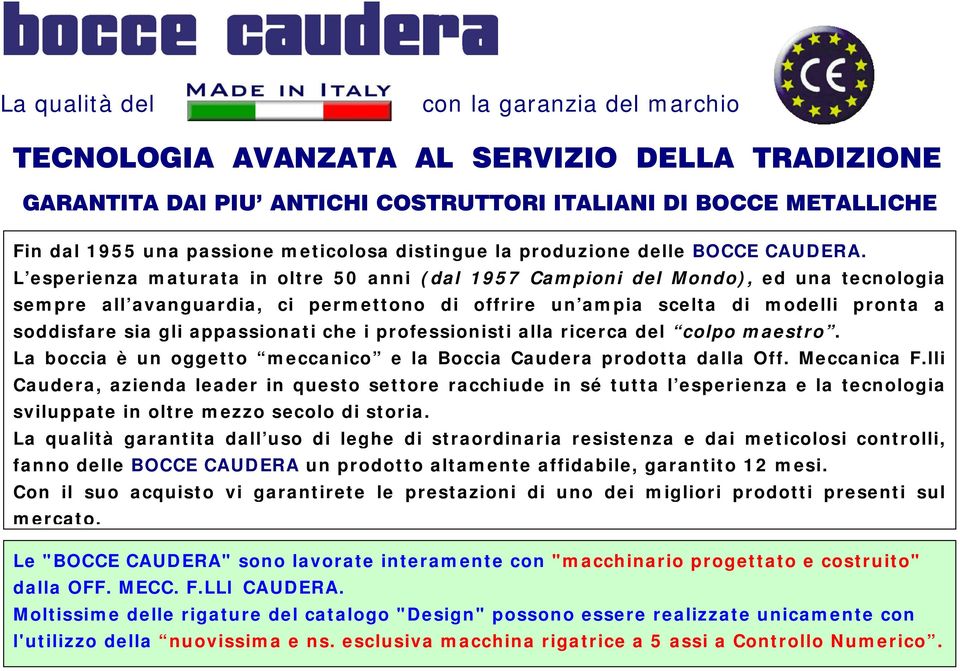 bocce caudera

La qualità del MADE IN ITALY con la garanzia del marchio

CE

TECNOLOGIA AVANZATA AL SERVIZIO DELLA TRADIZIONE

GARANTITA DAI PIU' ANTICHI COSTRUTTORI ITALIANI DI BOCCE METALLICHE

Fin dal 1955 una passione meticolosa distingue la produzione delle BOCCE CAUDERA.
L'esperienza maturata in oltre 50 anni (dal 1957 Campioni del Mondo), ed una tecnologia sempre all'avanguardia, ci permettono di offrire un'ampia scelta di modelli pronta a soddisfare sia gli appassionati che i professionisti alla ricerca del "colpo maestro".
La boccia è un oggetto "meccanico" e la Boccia Caudera prodotta dalla Off. Meccanica F.lli Caudera, azienda leader in questo settore racchiude in sé tutta l'esperienza e la tecnologia sviluppate in oltre mezzo secolo di storia.
La qualità garantita dall'uso di leghe di straordinaria resistenza e dai meticolosi controlli, fanno delle BOCCE CAUDERA un prodotto altamente affidabile, garantito 12 mesi.
Con il suo acquisto vi garantirete le prestazioni di uno dei migliori prodotti presenti sul mercato.

Le "BOCCE CAUDERA" sono lavorate interamente con "macchinario progettato e costruito" dalla OFF. MECC. F.LLI CAUDERA.
Moltissime delle rigature del catalogo "Design" possono essere realizzate unicamente con l'utilizzo della "nuovissima e ns. esclusiva macchina rigatrice a 5 assi a Controllo Numerico".